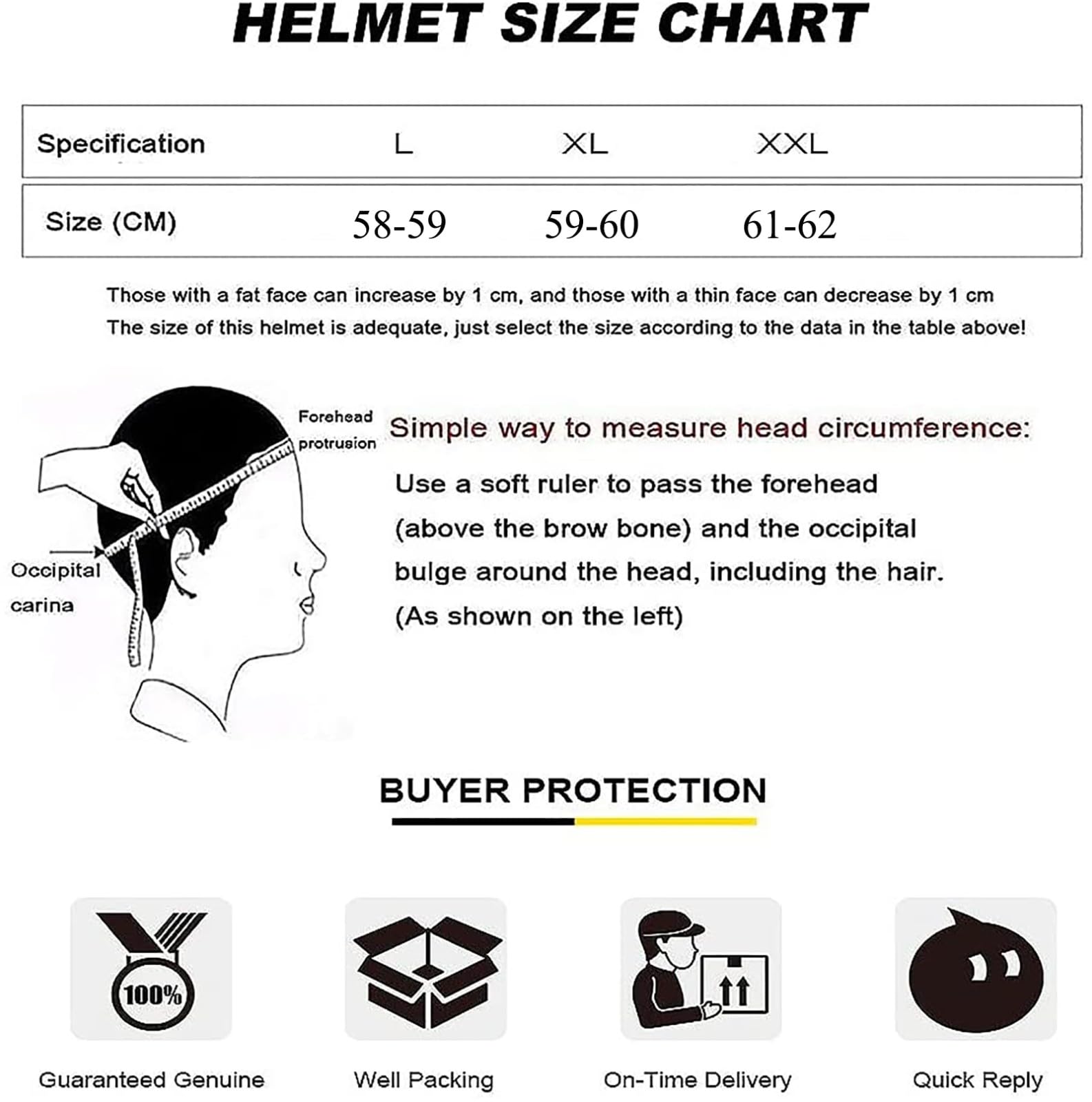 HELMET SIZE CHART

| Specification | L | XL | XXL |
|---|---|---|---|
| Size (CM) | 58-59 | 59-60 | 61-62 |

Those with a fat face can increase by 1 cm, and those with a thin face can decrease by 1 cm
The size of this helmet is adequate, just select the size according to the data in the table above!

Forehead protrusion

Occipital carina

Simple way to measure head circumference:

Use a soft ruler to pass the forehead (above the brow bone) and the occipital bulge around the head, including the hair. (As shown on the left)

BUYER PROTECTION

100%

Guaranteed Genuine

Well Packing

On-Time Delivery

Quick Reply